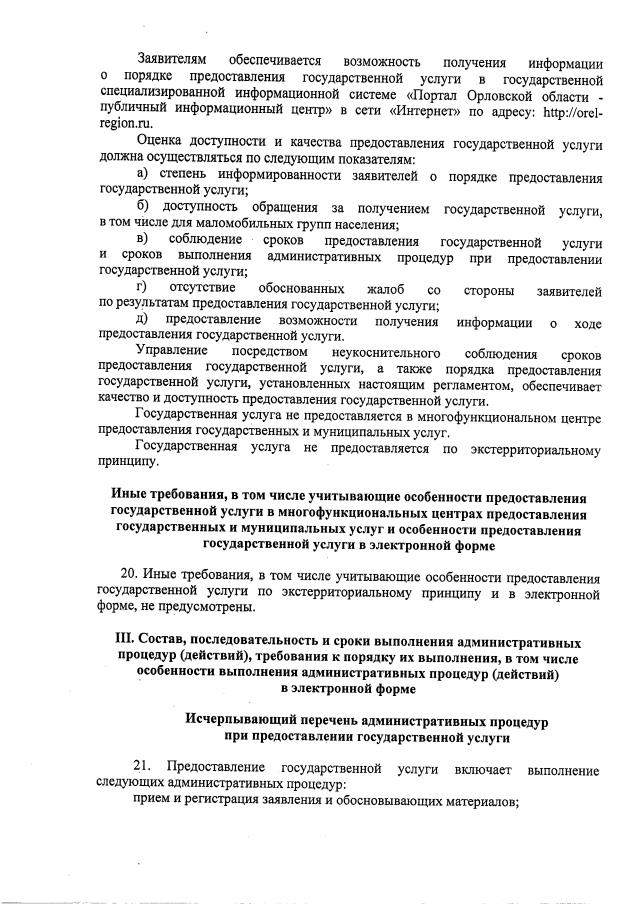 Заявителям обеспечивается возможность получения информации о порядке предоставления государственной услуги в государственной специализированной информационной системе «Портал Орловской области - публичный информационный центр» в сети «Интернет» по адресу: http://orel-region.ru.

Оценка доступности и качества предоставления государственной услуги должна осуществляться по следующим показателям:

а) степень информированности заявителей о порядке предоставления государственной услуги;

б) доступность обращения за получением государственной услуги, в том числе для маломобильных групп населения;

в) соблюдение сроков предоставления государственной услуги и сроков выполнения административных процедур при предоставлении государственной услуги;

г) отсутствие обоснованных жалоб со стороны заявителей по результатам предоставления государственной услуги;

д) предоставление возможности получения информации о ходе предоставления государственной услуги.

Управление посредством неукоснительного соблюдения сроков предоставления государственной услуги, а также порядка предоставления государственной услуги, установленных настоящим регламентом, обеспечивает качество и доступность предоставления государственной услуги.

Государственная услуга не предоставляется в многофункциональном центре предоставления государственных и муниципальных услуг.

Государственная услуга не предоставляется по экстерриториальному принципу.

Иные требования, в том числе учитывающие особенности предоставления государственной услуги в многофункциональных центрах предоставления государственных и муниципальных услуг и особенности предоставления государственной услуги в электронной форме

20. Иные требования, в том числе учитывающие особенности предоставления государственной услуги по экстерриториальному принципу и в электронной форме, не предусмотрены.

III. Состав, последовательность и сроки выполнения административных процедур (действий), требования к порядку их выполнения, в том числе особенности выполнения административных процедур (действий) в электронной форме

Исчерпывающий перечень административных процедур при предоставлении государственной услуги

21. Предоставление государственной услуги включает выполнение следующих административных процедур:

прием и регистрация заявления и обосновывающих материалов;